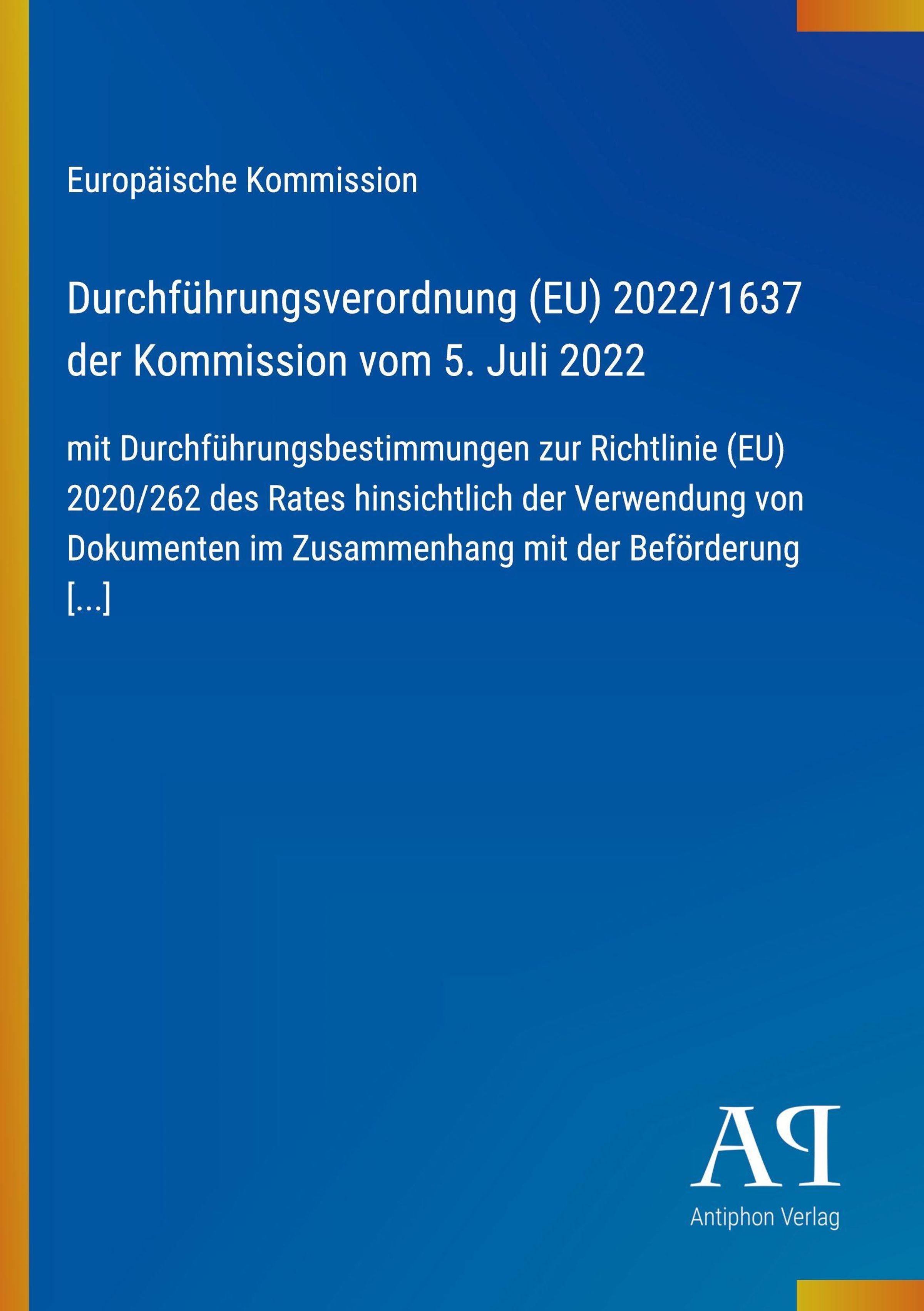 Europäische Kommission

Durchführungsverordnung (EU) 2022/1637 der Kommission vom 5. Juli 2022

mit Durchführungsbestimmungen zur Richtlinie (EU) 2020/262 des Rates hinsichtlich der Verwendung von Dokumenten im Zusammenhang mit der Beförderung [...]

AP
Antiphon Verlag